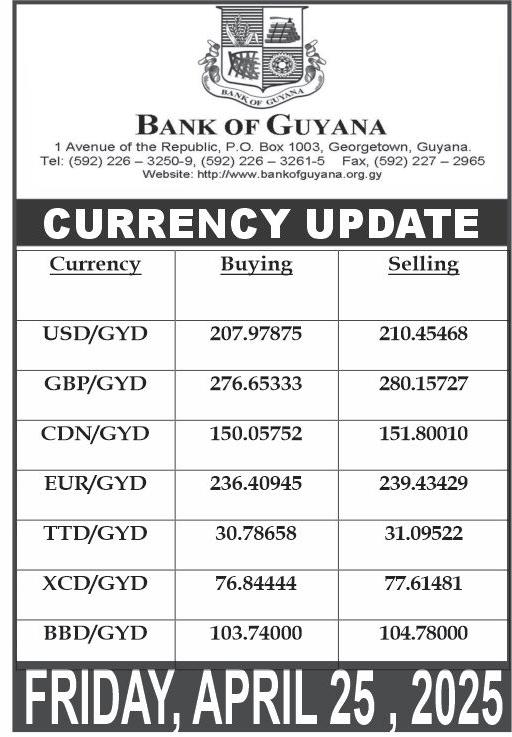 BANK OF GUYANA

BANK OF GUYANA
1 Avenue of the Republic, P.O. Box 1003, Georgetown, Guyana.
Tel: (592) 226 – 3250-9, (592) 226 – 3261-5 Fax, (592) 227 – 2965
Website: http://www.bankofguyana.org.gy

CURRENCY UPDATE

| Currency | Buying | Selling |
|---|---|---|
| USD/GYD | 207.97875 | 210.45468 |
| GBP/GYD | 276.65333 | 280.15727 |
| CDN/GYD | 150.05752 | 151.80010 |
| EUR/GYD | 236.40945 | 239.43429 |
| TTD/GYD | 30.78658 | 31.09522 |
| XCD/GYD | 76.84444 | 77.61481 |
| BBD/GYD | 103.74000 | 104.78000 |

FRIDAY, APRIL 25 , 2025